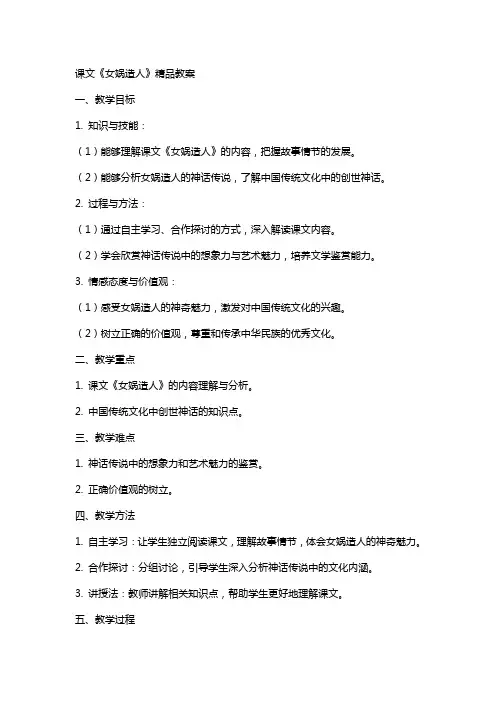 课文《女娲造人》精品教案

一、教学目标

1. 知识与技能：

（1）能够理解课文《女娲造人》的内容，把握故事情节的发展。

（2）能够分析女娲造人的神话传说，了解中国传统文化中的创世神话。

2. 过程与方法：

（1）通过自主学习、合作探讨的方式，深入解读课文内容。

（2）学会欣赏神话传说中的想象力与艺术魅力，培养文学鉴赏能力。

3. 情感态度与价值观：

（1）感受女娲造人的神奇魅力，激发对中国传统文化的兴趣。

（2）树立正确的价值观，尊重和传承中华民族的优秀文化。

二、教学重点

1. 课文《女娲造人》的内容理解与分析。

2. 中国传统文化中创世神话的知识点。

三、教学难点

1. 神话传说中的想象力和艺术魅力的鉴赏。

2. 正确价值观的树立。

四、教学方法

1. 自主学习：让学生独立阅读课文，理解故事情节，体会女娲造人的神奇魅力。

2. 合作探讨：分组讨论，引导学生深入分析神话传说中的文化内涵。

3. 讲授法：教师讲解相关知识点，帮助学生更好地理解课文。

五、教学过程